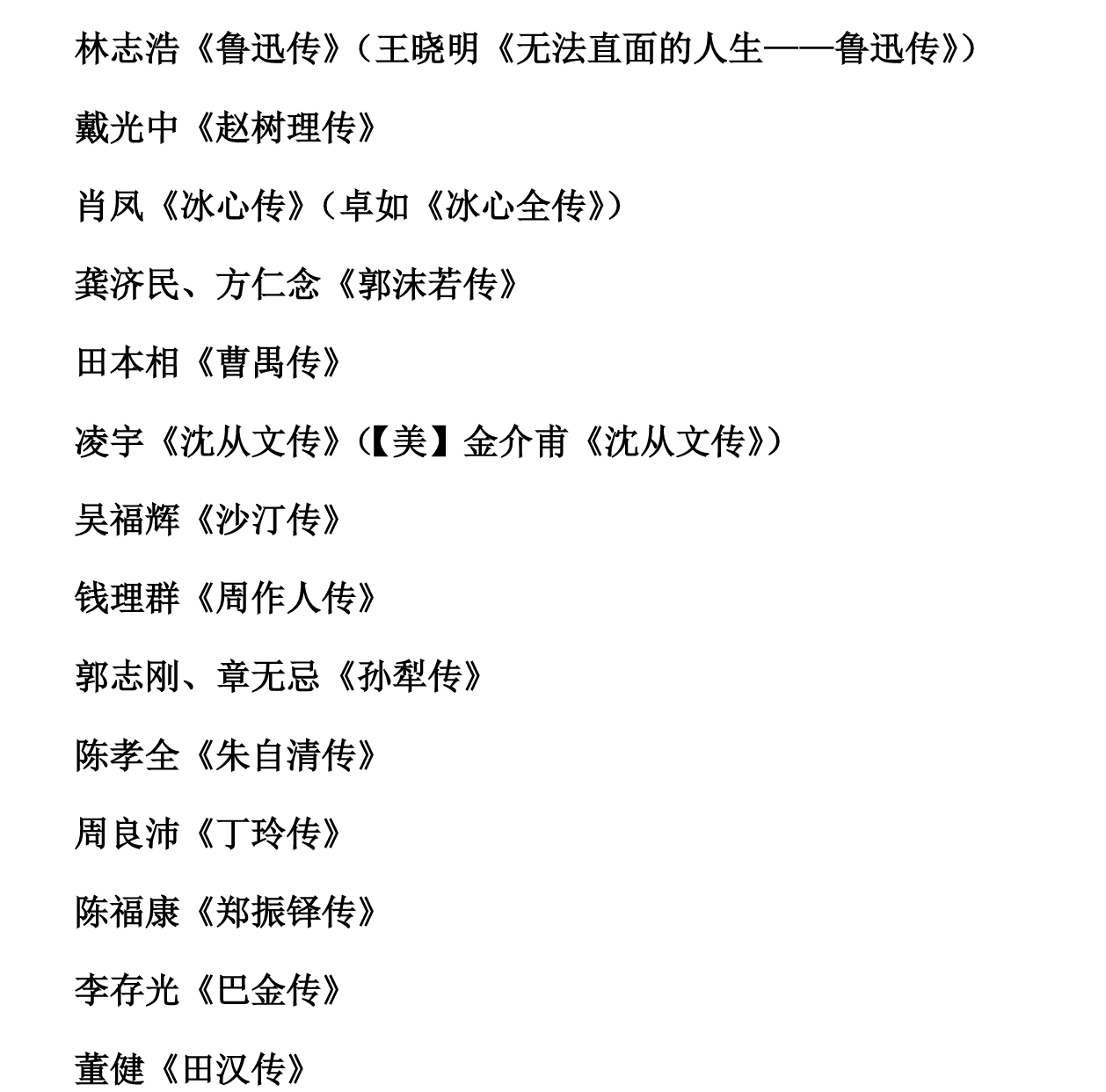 林志浩《鲁迅传》（王晓明《无法直面的人生——鲁迅传》）

戴光中《赵树理传》

肖凤《冰心传》（卓如《冰心全传》）

龚济民、方仁念《郭沫若传》

田本相《曹禺传》

凌宇《沈从文传》（【美】金介甫《沈从文传》）

吴福辉《沙汀传》

钱理群《周作人传》

郭志刚、章无忌《孙犁传》

陈孝全《朱自清传》

周良沛《丁玲传》

陈福康《郑振铎传》

李存光《巴金传》

董健《田汉传》